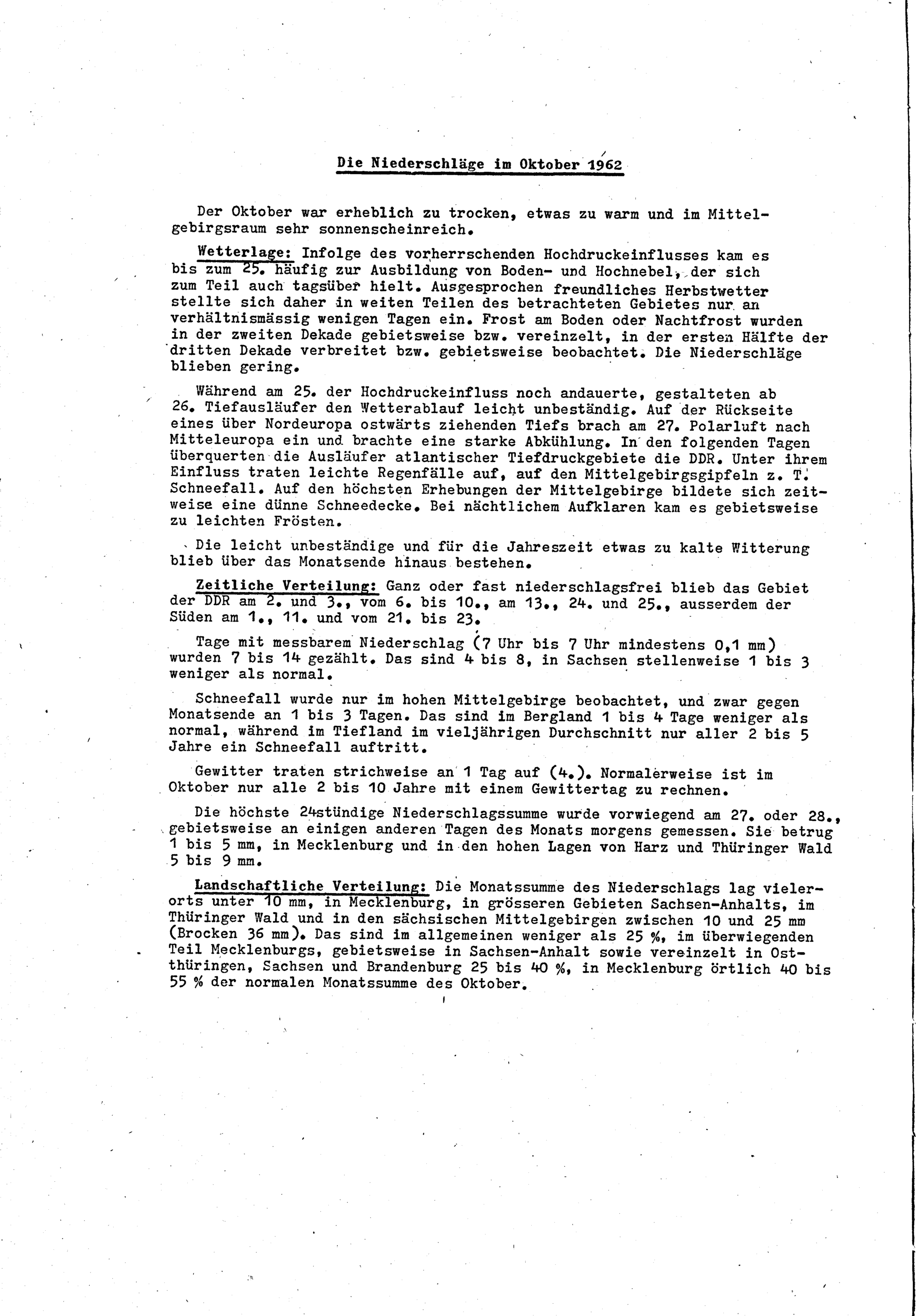 Die Niederschläge im Oktober 1962

Der Oktober war erheblich zu trocken, etwas zu warm und im Mittelgebirgsraum sehr sonnenscheinreich.

Wetterlage: Infolge des vorherrschenden Hochdruckeinflusses kam es bis zum 25. häufig zur Ausbildung von Boden- und Hochnebel, der sich zum Teil auch tagsüber hielt. Ausgesprochen freundliches Herbstwetter stellte sich daher in weiten Teilen des betrachteten Gebietes nur an verhältnismässig wenigen Tagen ein. Frost am Boden oder Nachtfrost wurden in der zweiten Dekade gebietsweise bzw. vereinzelt, in der ersten Hälfte der dritten Dekade verbreitet bzw. gebietsweise beobachtet. Die Niederschläge blieben gering.

Während am 25. der Hochdruckeinfluss noch andauerte, gestalteten ab 26. Tiefausläufer den Wetterablauf leicht unbeständig. Auf der Rückseite eines über Nordeuropa ostwärts ziehenden Tiefs brach am 27. Polarluft nach Mitteleuropa ein und brachte eine starke Abkühlung. In den folgenden Tagen überquerten die Ausläufer atlantischer Tiefdruckgebiete die DDR. Unter ihrem Einfluss traten leichte Regenfälle auf, auf den Mittelgebirgsgipfeln z. T. Schneefall. Auf den höchsten Erhebungen der Mittelgebirge bildete sich zeitweise eine dünne Schneedecke. Bei nächtlichem Aufklaren kam es gebietsweise zu leichten Frösten.

Die leicht unbeständige und für die Jahreszeit etwas zu kalte Witterung blieb über das Monatsende hinaus bestehen.

Zeitliche Verteilung: Ganz oder fast niederschlagsfrei blieb das Gebiet der DDR am 2. und 3., vom 6. bis 10., am 13., 24. und 25., ausserdem der Süden am 1., 11. und vom 21. bis 23.

Tage mit messbarem Niederschlag (7 Uhr bis 7 Uhr mindestens 0,1 mm) wurden 7 bis 14 gezählt. Das sind 4 bis 8, in Sachsen stellenweise 1 bis 3 weniger als normal.

Schneefall wurde nur im hohen Mittelgebirge beobachtet, und zwar gegen Monatsende an 1 bis 3 Tagen. Das sind im Bergland 1 bis 4 Tage weniger als normal, während im Tiefland im vieljährigen Durchschnitt nur aller 2 bis 5 Jahre ein Schneefall auftritt.

Gewitter traten strichweise an 1 Tag auf (4.). Normalerweise ist im Oktober nur alle 2 bis 10 Jahre mit einem Gewittertag zu rechnen.

Die höchste 24stündige Niederschlagssumme wurde vorwiegend am 27. oder 28., gebietsweise an einigen anderen Tagen des Monats morgens gemessen. Sie betrug 1 bis 5 mm, in Mecklenburg und in den hohen Lagen von Harz und Thüringer Wald 5 bis 9 mm.

Landschaftliche Verteilung: Die Monatssumme des Niederschlags lag vielerorts unter 10 mm, in Mecklenburg, in grösseren Gebieten Sachsen-Anhalts, im Thüringer Wald und in den sächsischen Mittelgebirgen zwischen 10 und 25 mm (Brocken 36 mm). Das sind im allgemeinen weniger als 25 %, im überwiegenden Teil Mecklenburgs, gebietsweise in Sachsen-Anhalt sowie vereinzelt in Ostthüringen, Sachsen und Brandenburg 25 bis 40 %, in Mecklenburg örtlich 40 bis 55 % der normalen Monatssumme des Oktober.